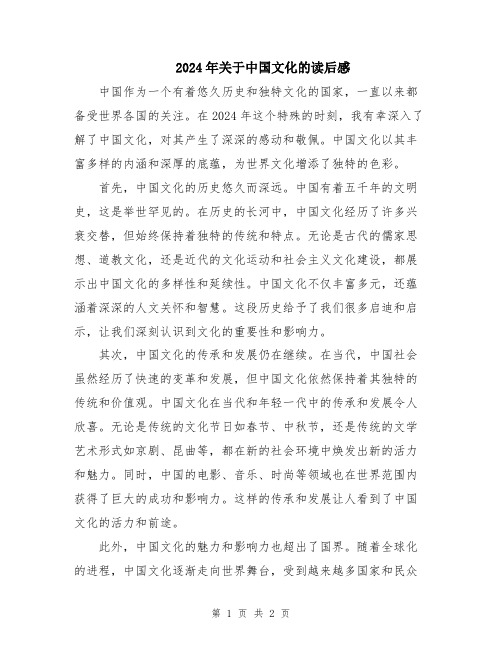 2024年关于中国文化的读后感

中国作为一个有着悠久历史和独特文化的国家，一直以来都备受世界各国的关注。在2024年这个特殊的时刻，我有幸深入了解了中国文化，对其产生了深深的感动和敬佩。中国文化以其丰富多样的内涵和深厚的底蕴，为世界文化增添了独特的色彩。

首先，中国文化的历史悠久而深远。中国有着五千年的文明史，这是举世罕见的。在历史的长河中，中国文化经历了许多兴衰交替，但始终保持着独特的传统和特点。无论是古代的儒家思想、道教文化，还是近代的文化运动和社会主义文化建设，都展示出中国文化的多样性和延续性。中国文化不仅丰富多元，还蕴涵着深深的人文关怀和智慧。这段历史给予了我们很多启迪和启示，让我们深刻认识到文化的重要性和影响力。

其次，中国文化的传承和发展仍在继续。在当代，中国社会虽然经历了快速的变革和发展，但中国文化依然保持着其独特的传统和价值观。中国文化在当代和年轻一代中的传承和发展令人欣喜。无论是传统的文化节日如春节、中秋节，还是传统的文学艺术形式如京剧、昆曲等，都在新的社会环境中焕发出新的活力和魅力。同时，中国的电影、音乐、时尚等领域也在世界范围内获得了巨大的成功和影响力。这样的传承和发展让人看到了中国文化的活力和前途。

此外，中国文化的魅力和影响力也超出了国界。随着全球化的进程，中国文化逐渐走向世界舞台，受到越来越多国家和民众

第 1 页 共 2 页